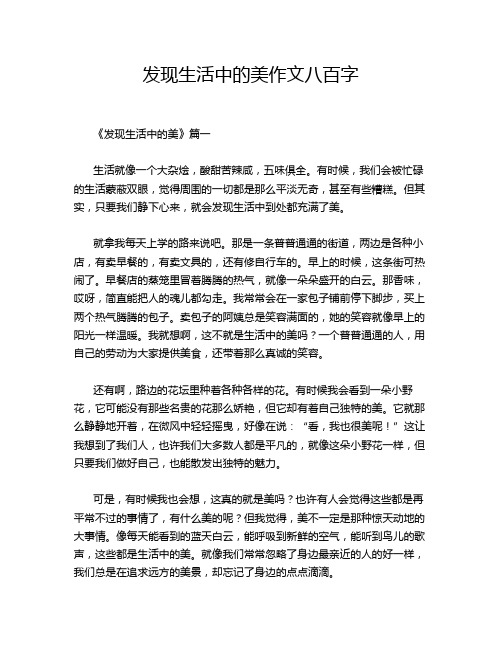 发现生活中的美作文八百字

《发现生活中的美》篇一

生活就像一个大杂烩，酸甜苦辣咸，五味俱全。有时候，我们会被忙碌的生活蒙蔽双眼，觉得周围的一切都是那么平淡无奇，甚至有些糟糕。但其实，只要我们静下心来，就会发现生活中到处都充满了美。

就拿我每天上学的路来说吧。那是一条普普通通的街道，两边是各种小店，有卖早餐的，有卖文具的，还有修自行车的。早上的时候，这条街可热闹了。早餐店的蒸笼里冒着腾腾的热气，就像一朵朵盛开的白云。那香味，哎呀，简直能把人的魂儿都勾走。我常常会在一家包子铺前停下脚步，买上两个热气腾腾的包子。卖包子的阿姨总是笑容满面的，她的笑容就像早上的阳光一样温暖。我就想啊，这不就是生活中的美吗？一个普普通通的人，用自己的劳动为大家提供美食，还带着那么真诚的笑容。

还有啊，路边的花坛里种着各种各样的花。有时候我会看到一朵小野花，它可能没有那些名贵的花那么娇艳，但它却有着自己独特的美。它就那么静静地开着，在微风中轻轻摇曳，好像在说：“看，我也很美呢！”这让我想到了我们人，也许我们大多数人都是平凡的，就像这朵小野花一样，但只要我们做好自己，也能散发出独特的魅力。

可是，有时候我也会想，这真的就是美吗？也许有人会觉得这些都是再平常不过的事情了，有什么美的呢？但我觉得，美不一定是那种惊天动地的大事情。像每天能看到的蓝天白云，能呼吸到新鲜的空气，能听到鸟儿的歌声，这些都是生活中的美。就像我们常常忽略了身边最亲近的人的好一样，我们总是在追求远方的美景，却忘记了身边的点点滴滴。